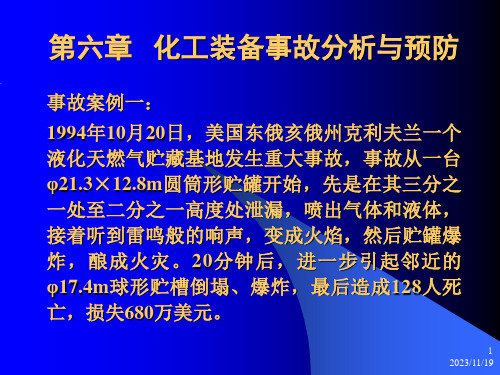 第六章　化工装备事故分析与预防

事故案例一：

1994年10月20日，美国东俄亥俄州克利夫兰一个液化天燃气贮藏基地发生重大事故，事故从一台φ21.3×12.8m圆筒形贮罐开始，先是在其三分之一处至二分之一高度处泄漏，喷出气体和液体，接着听到雷鸣般的响声，变成火焰，然后贮罐爆炸，酿成火灾。20分钟后，进一步引起邻近的φ17.4m球形贮槽倒塌、爆炸，最后造成128人死亡，损失680万美元。

1
2023/11/19